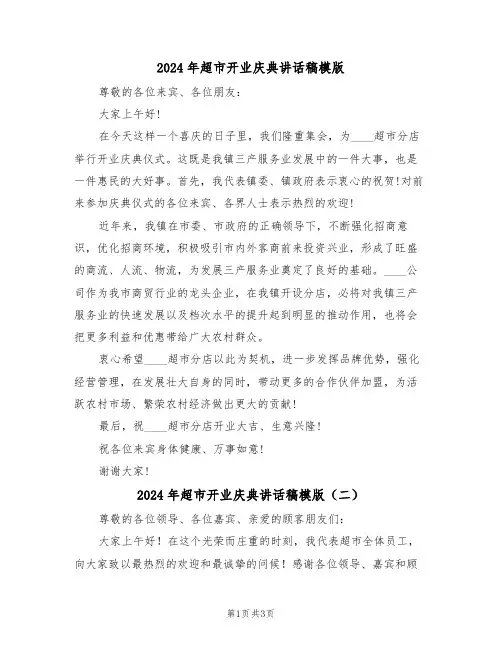 2024年超市开业庆典讲话稿模版

尊敬的各位来宾、各位朋友：

大家上午好！

在今天这样一个喜庆的日子里，我们隆重集会，为____超市分店举行开业庆典仪式。这既是我镇三产服务业发展中的一件大事，也是一件惠民的大好事。首先，我代表镇委、镇政府表示衷心的祝贺！对前来参加庆典仪式的各位来宾、各界人士表示热烈的欢迎！

近年来，我镇在市委、市政府的正确领导下，不断强化招商意识，优化招商环境，积极吸引市内外客商前来投资兴业，形成了旺盛的商流、人流、物流，为发展三产服务业奠定了良好的基础。____公司作为我市商贸行业的龙头企业，在我镇开设分店，必将对我镇三产服务业的快速发展以及档次水平的提升起到明显的推动作用，也将会把更多利益和优惠带给广大农村群众。

衷心希望____超市分店以此为契机，进一步发挥品牌优势，强化经营管理，在发展壮大自身的同时，带动更多的合作伙伴加盟，为活跃农村市场、繁荣农村经济做出更大的贡献！

最后，祝____超市分店开业大吉、生意兴隆！

祝各位来宾身体健康、万事如意！

谢谢大家！

2024年超市开业庆典讲话稿模版（二）

尊敬的各位领导、各位嘉宾、亲爱的顾客朋友们：

大家上午好！在这个光荣而庄重的时刻，我代表超市全体员工，向大家致以最热烈的欢迎和最诚挚的问候！感谢各位领导、嘉宾和顾

第1页 共3页